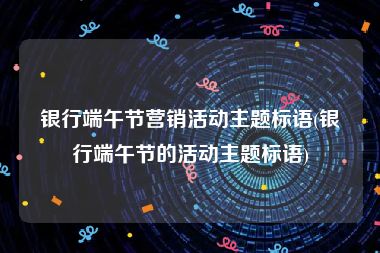 银行端午节营销活动主题标语(银行端午节的活动主题标语)